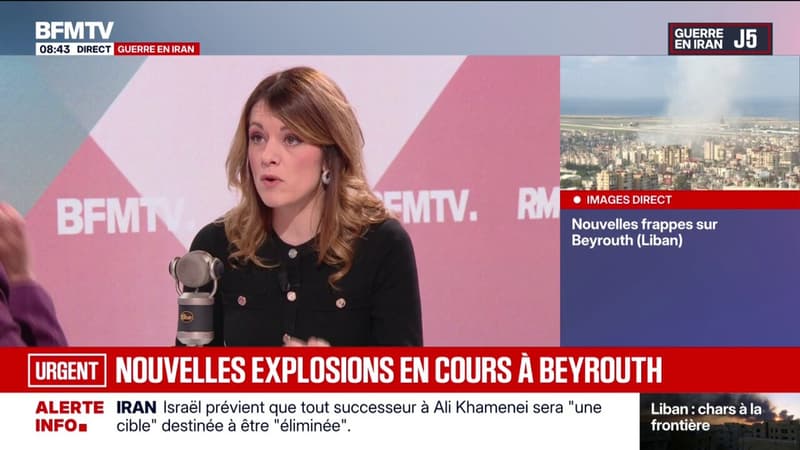 BFMTV
08:43 DIRECT GUERRE EN IRAN

GUERRE EN IRAN J5

BFMTV. BFMTV. RM

IMAGES DIRECT
Nouvelles frappes sur Beyrouth (Liban)

URGENT NOUVELLES EXPLOSIONS EN COURS À BEYROUTH

ALERTE INFO IRAN Israël prévient que tout successeur à Ali Khamenei sera "une cible" destinée à être "éliminée".

Liban : chars à la frontière